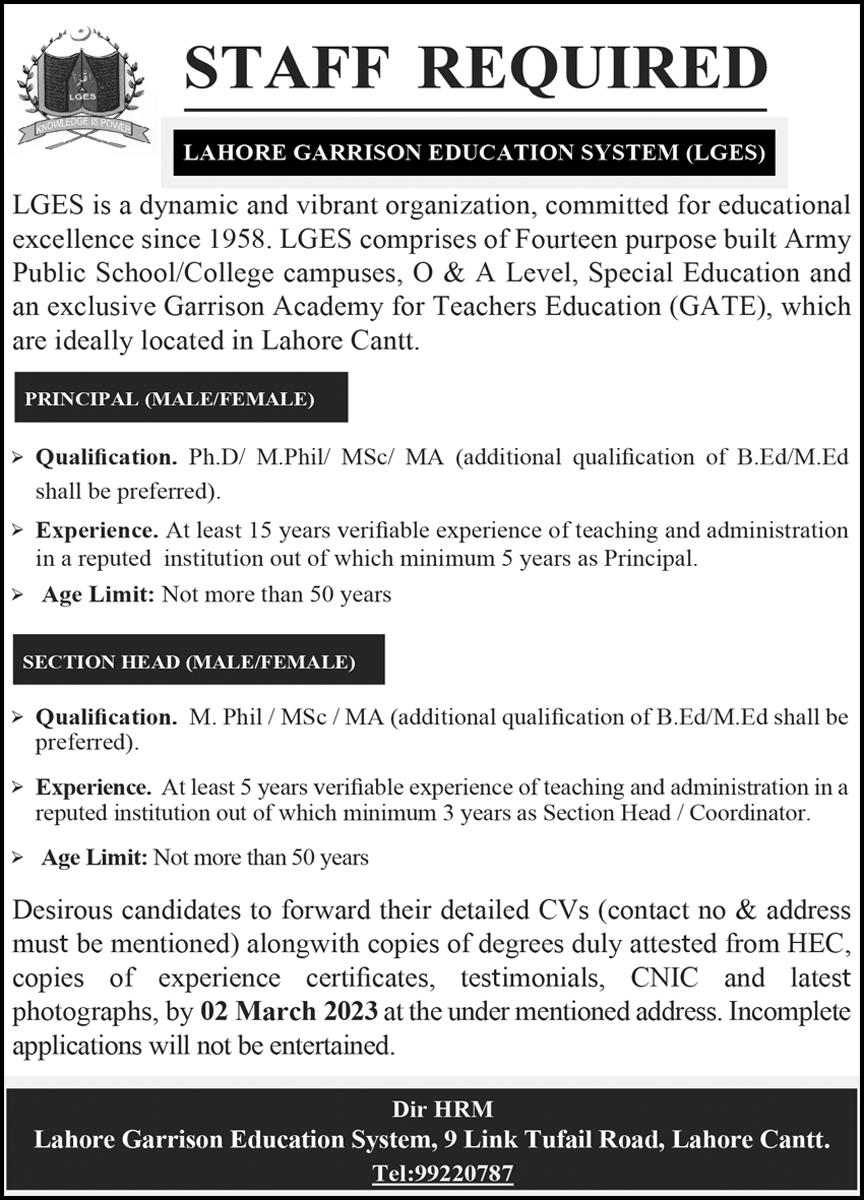 LGES
KNOWLEDGE IS POWER

STAFF REQUIRED

LAHORE GARRISON EDUCATION SYSTEM (LGES)

LGES is a dynamic and vibrant organization, committed for educational excellence since 1958. LGES comprises of Fourteen purpose built Army Public School/College campuses, O & A Level, Special Education and an exclusive Garrison Academy for Teachers Education (GATE), which are ideally located in Lahore Cantt.

PRINCIPAL (MALE/FEMALE)

➢ Qualification. Ph.D/ M.Phil/ MSc/ MA (additional qualification of B.Ed/M.Ed shall be preferred).

➢ Experience. At least 15 years verifiable experience of teaching and administration in a reputed institution out of which minimum 5 years as Principal.

➢ Age Limit: Not more than 50 years

SECTION HEAD (MALE/FEMALE)

➢ Qualification. M. Phil / MSc / MA (additional qualification of B.Ed/M.Ed shall be preferred).

➢ Experience. At least 5 years verifiable experience of teaching and administration in a reputed institution out of which minimum 3 years as Section Head / Coordinator.

➢ Age Limit: Not more than 50 years

Desirous candidates to forward their detailed CVs (contact no & address must be mentioned) alongwith copies of degrees duly attested from HEC, copies of experience certificates, testimonials, CNIC and latest photographs, by 02 March 2023 at the under mentioned address. Incomplete applications will not be entertained.

Dir HRM
Lahore Garrison Education System, 9 Link Tufail Road, Lahore Cantt.
Tel:99220787